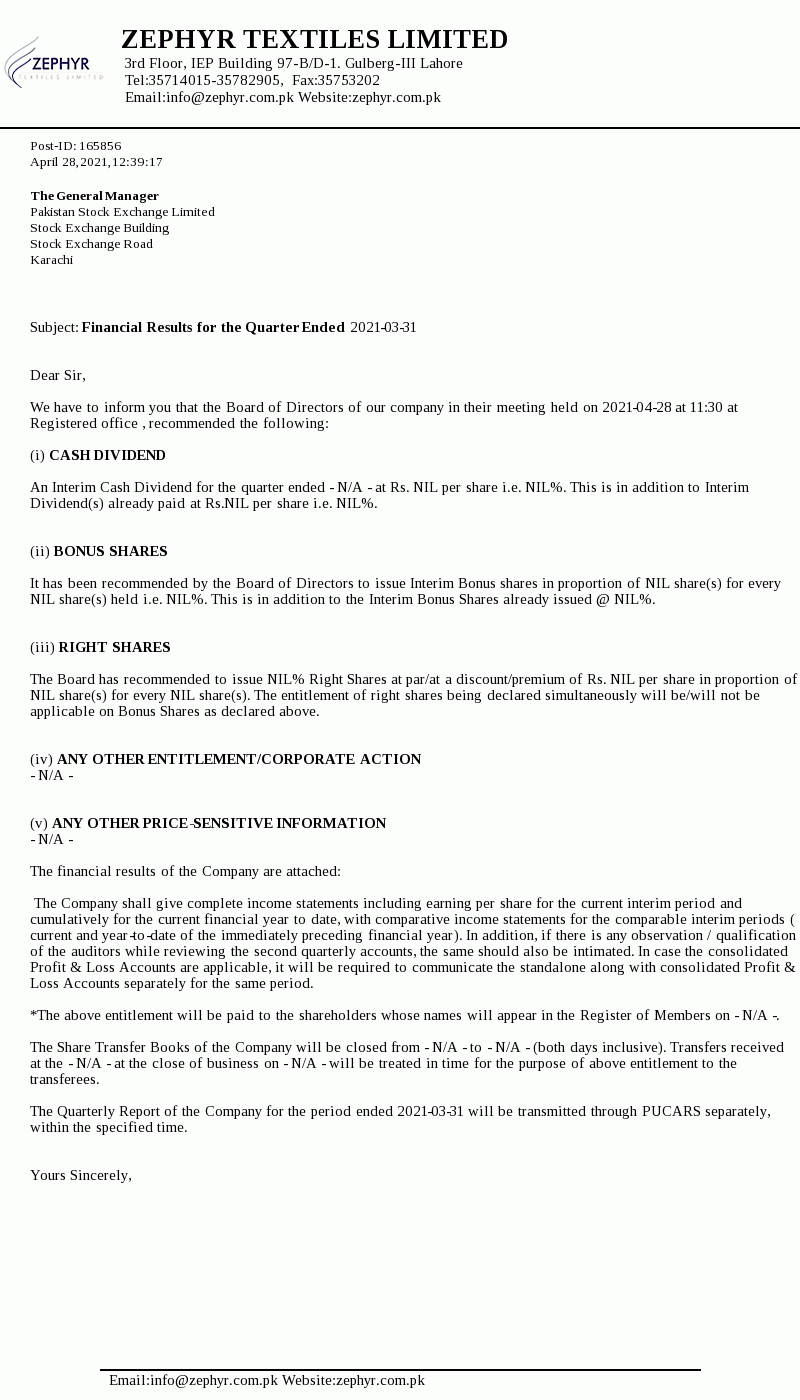 ZEPHYR
TEXTILES LIMITED

ZEPHYR TEXTILES LIMITED
3rd Floor, IEP Building 97-B/D-1. Gulberg-III Lahore
Tel:35714015-35782905, Fax:35753202
Email:info@zephyr.com.pk Website:zephyr.com.pk

Post-ID: 165856
April 28,2021,12:39:17

The General Manager
Pakistan Stock Exchange Limited
Stock Exchange Building
Stock Exchange Road
Karachi

Subject: Financial Results for the Quarter Ended 2021-03-31

Dear Sir,

We have to inform you that the Board of Directors of our company in their meeting held on 2021-04-28 at 11:30 at Registered office , recommended the following:

(i) CASH DIVIDEND

An Interim Cash Dividend for the quarter ended - N/A - at Rs. NIL per share i.e. NIL%. This is in addition to Interim Dividend(s) already paid at Rs.NIL per share i.e. NIL%.

(ii) BONUS SHARES

It has been recommended by the Board of Directors to issue Interim Bonus shares in proportion of NIL share(s) for every NIL share(s) held i.e. NIL%. This is in addition to the Interim Bonus Shares already issued @ NIL%.

(iii) RIGHT SHARES

The Board has recommended to issue NIL% Right Shares at par/at a discount/premium of Rs. NIL per share in proportion of NIL share(s) for every NIL share(s). The entitlement of right shares being declared simultaneously will be/will not be applicable on Bonus Shares as declared above.

(iv) ANY OTHER ENTITLEMENT/CORPORATE ACTION
- N/A -

(v) ANY OTHER PRICE-SENSITIVE INFORMATION
- N/A -

The financial results of the Company are attached:

The Company shall give complete income statements including earning per share for the current interim period and cumulatively for the current financial year to date, with comparative income statements for the comparable interim periods ( current and year-to-date of the immediately preceding financial year). In addition, if there is any observation / qualification of the auditors while reviewing the second quarterly accounts, the same should also be intimated. In case the consolidated Profit & Loss Accounts are applicable, it will be required to communicate the standalone along with consolidated Profit & Loss Accounts separately for the same period.

*The above entitlement will be paid to the shareholders whose names will appear in the Register of Members on - N/A -.

The Share Transfer Books of the Company will be closed from - N/A - to - N/A - (both days inclusive). Transfers received at the - N/A - at the close of business on - N/A - will be treated in time for the purpose of above entitlement to the transferees.

The Quarterly Report of the Company for the period ended 2021-03-31 will be transmitted through PUCARS separately, within the specified time.

Yours Sincerely,

Email:info@zephyr.com.pk Website:zephyr.com.pk